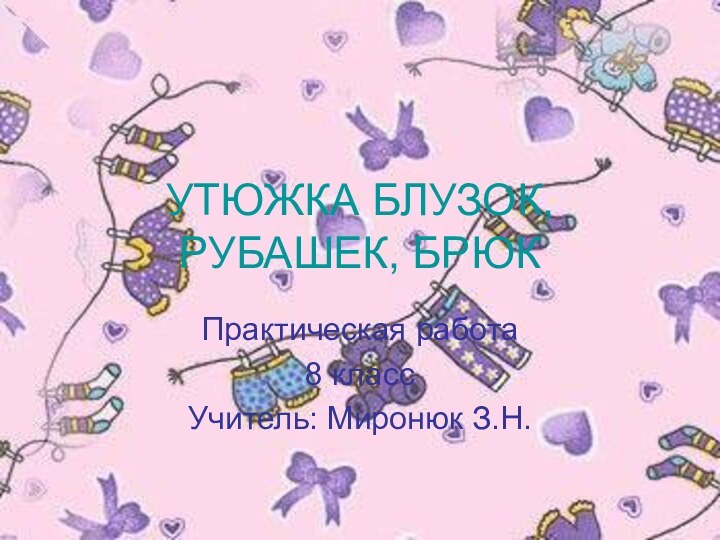 УТЮЖКА БЛУЗОК, РУБАШЕК, БРЮК

Практическая работа
8 класс
Учитель: Миронюк З.Н.